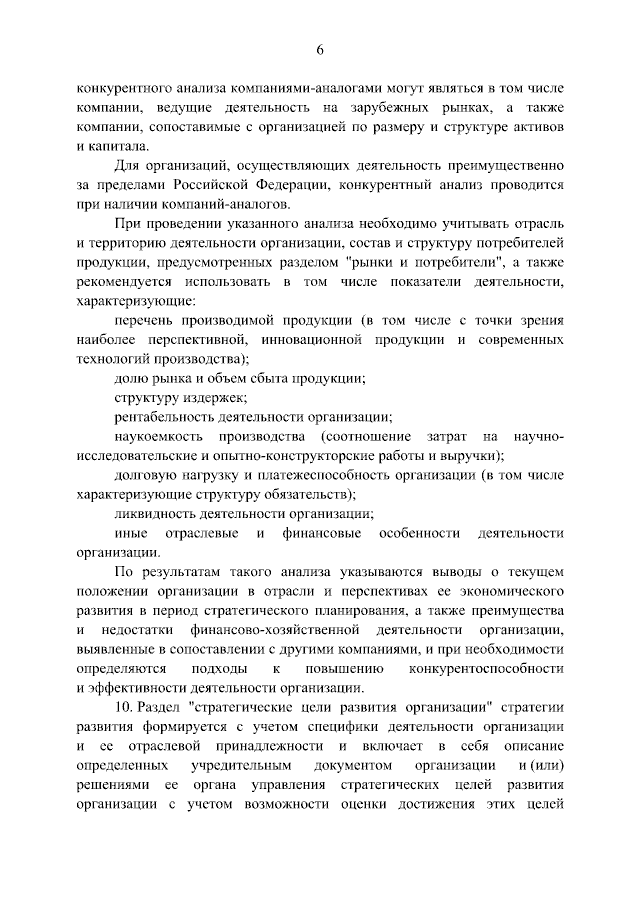 6

конкурентного анализа компаниями-аналогами могут являться в том числе компании, ведущие деятельность на зарубежных рынках, а также компании, сопоставимые с организацией по размеру и структуре активов и капитала.

Для организаций, осуществляющих деятельность преимущественно за пределами Российской Федерации, конкурентный анализ проводится при наличии компаний-аналогов.

При проведении указанного анализа необходимо учитывать отрасль и территорию деятельности организации, состав и структуру потребителей продукции, предусмотренных разделом "рынки и потребители", а также рекомендуется использовать в том числе показатели деятельности, характеризующие:

перечень производимой продукции (в том числе с точки зрения наиболее перспективной, инновационной продукции и современных технологий производства);

долю рынка и объем сбыта продукции;

структуру издержек;

рентабельность деятельности организации;

наукоемкость производства (соотношение затрат на научно-исследовательские и опытно-конструкторские работы и выручки);

долговую нагрузку и платежеспособность организации (в том числе характеризующие структуру обязательств);

ликвидность деятельности организации;

иные отраслевые и финансовые особенности деятельности организации.

По результатам такого анализа указываются выводы о текущем положении организации в отрасли и перспективах ее экономического развития в период стратегического планирования, а также преимущества и недостатки финансово-хозяйственной деятельности организации, выявленные в сопоставлении с другими компаниями, и при необходимости определяются подходы к повышению конкурентоспособности и эффективности деятельности организации.

10. Раздел "стратегические цели развития организации" стратегии развития формируется с учетом специфики деятельности организации и ее отраслевой принадлежности и включает в себя описание определенных учредительным документом организации и (или) решениями ее органа управления стратегических целей развития организации с учетом возможности оценки достижения этих целей